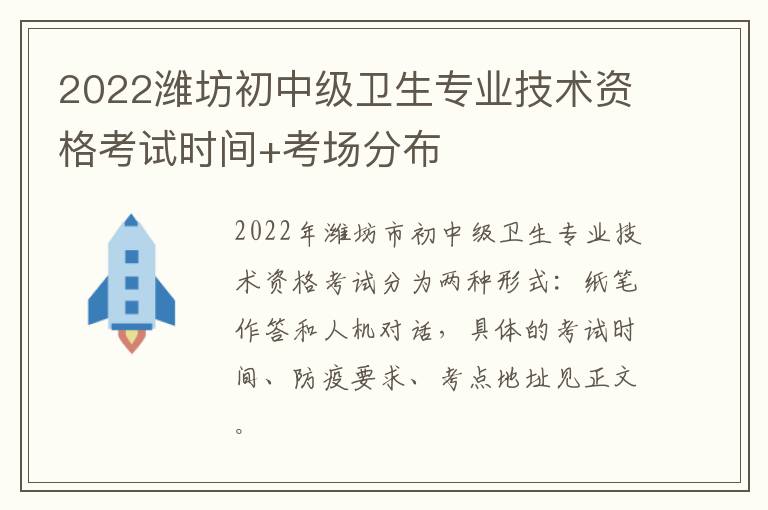 2022潍坊初中级卫生专业技术资格考试时间+考场分布

2022年潍坊市初中级卫生专业技术资格考试分为两种形式：纸笔作答和人机对话，具体的考试时间、防疫要求、考点地址见正文。